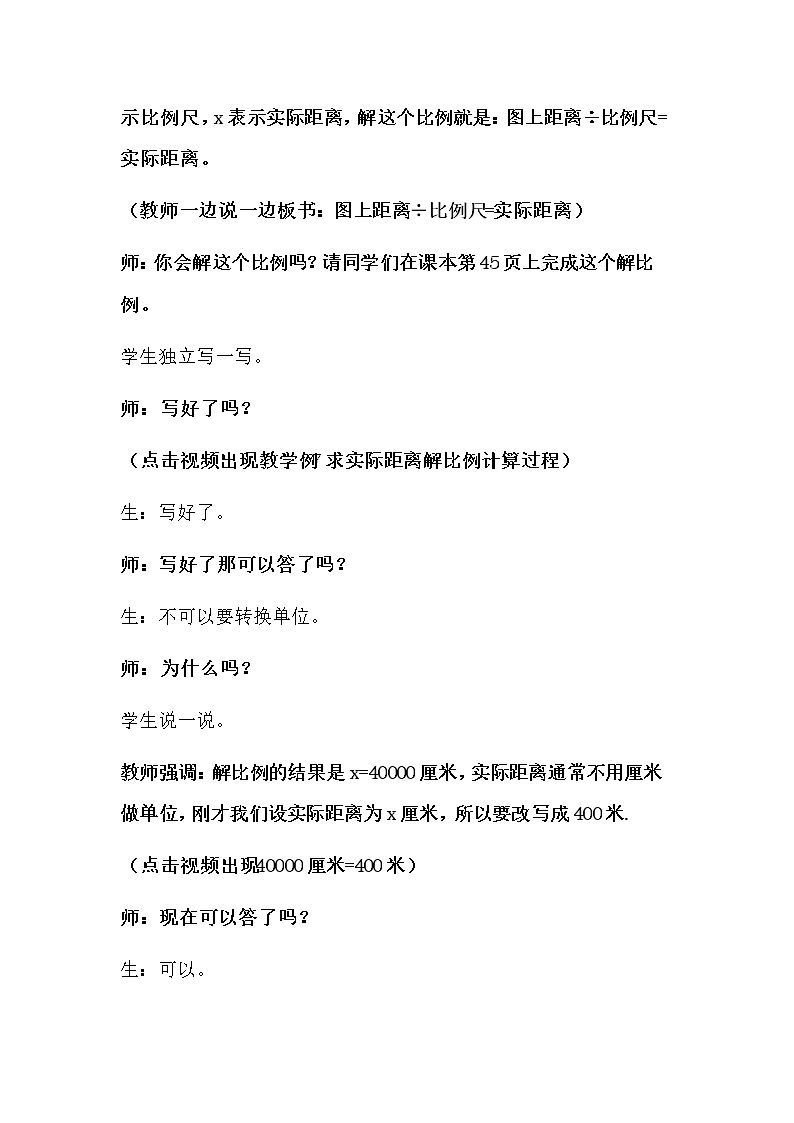 示比例尺，x表示实际距离，解这个比例就是：图上距离÷比例尺=实际距离。

（教师一边说一边板书：图上距离÷比例尺=实际距离）

师：你会解这个比例吗？请同学们在课本第45页上完成这个解比例。

学生独立写一写。

师：写好了吗？

（点击视频出现教学例 求实际距离解比例计算过程）

生：写好了。

师：写好了那可以答了吗？

生：不可以要转换单位。

师：为什么吗？

学生说一说。

教师强调：解比例的结果是x=40000厘米，实际距离通常不用厘米做单位，刚才我们设实际距离为x厘米，所以要改写成400米.

（点击视频出现40000厘米=400米）

师：现在可以答了吗？

生：可以。